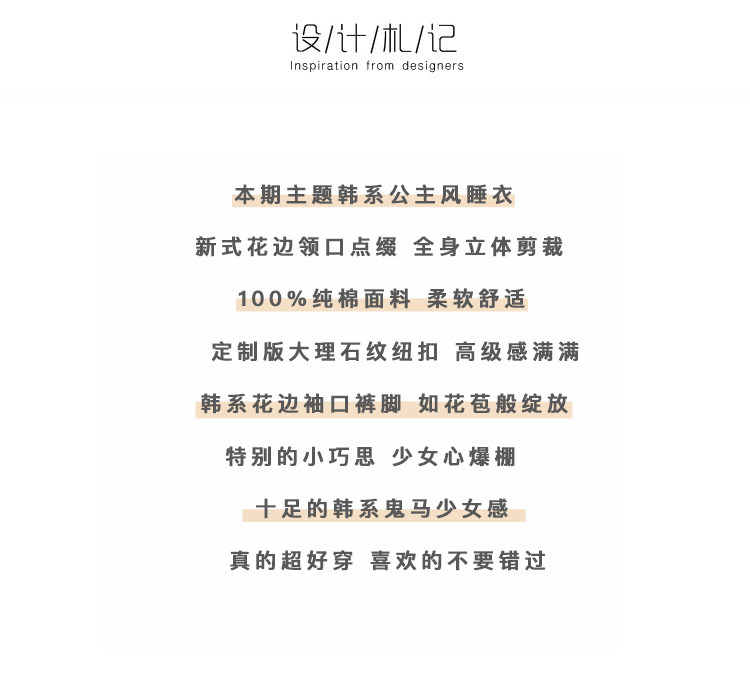 设/计/札/记
Inspiration from designers

本期主题韩系公主风睡衣

新式花边领口点缀 全身立体剪裁

100%纯棉面料 柔软舒适

定制版大理石纹纽扣 高级感满满

韩系花边袖口裤脚 如花苞般绽放

特别的小巧思 少女心爆棚

十足的韩系鬼马少女感

真的超好穿 喜欢的不要错过